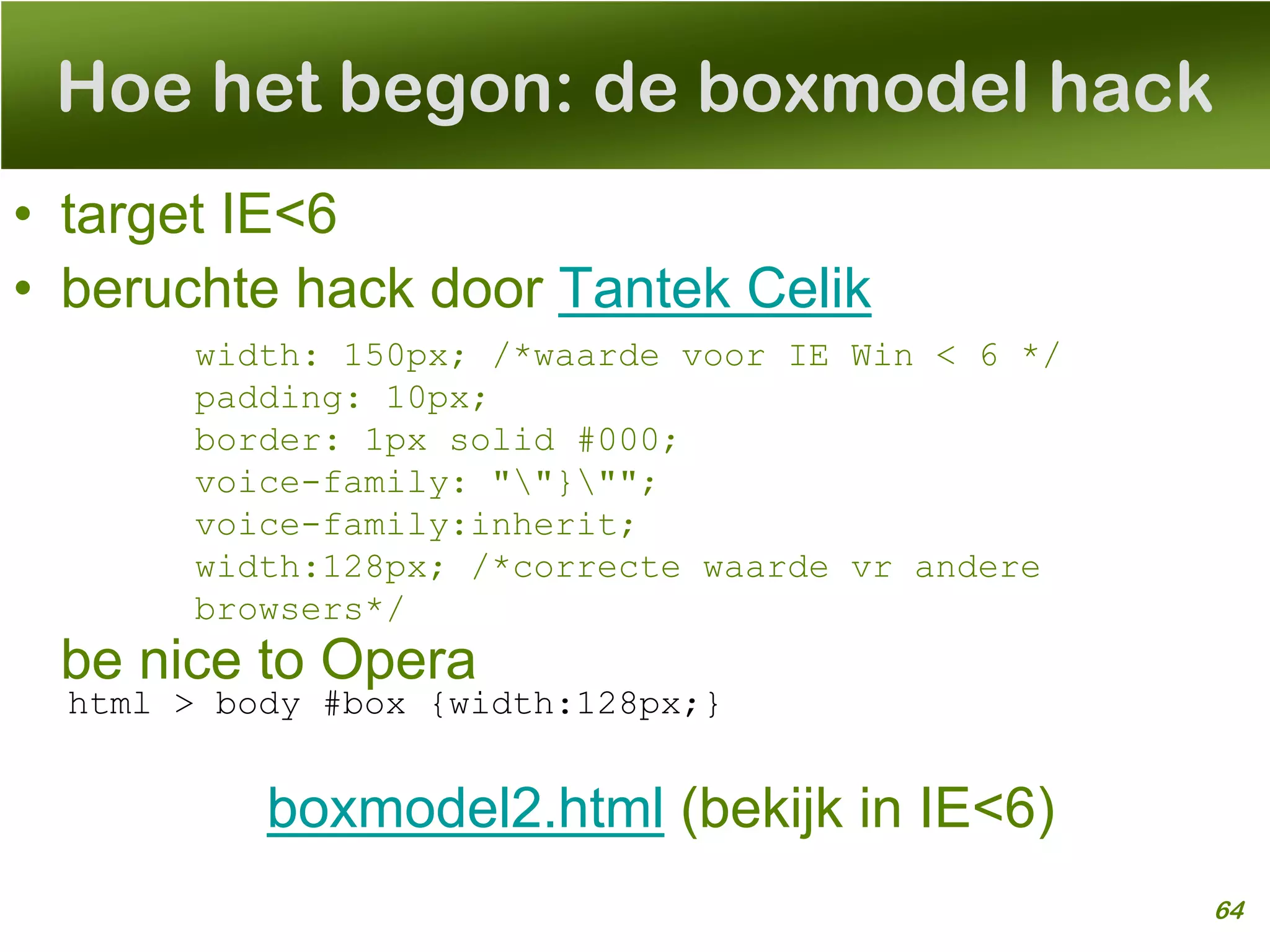 Hoe het begon: de boxmodel hack

• target IE<6
• beruchte hack door Tantek Celik

width: 150px; /*waarde voor IE Win < 6 */
padding: 10px;
border: 1px solid #000;
voice-family: "\"}\"";
voice-family:inherit;
width:128px; /*correcte waarde vr andere browsers*/

be nice to Opera
html > body #box {width:128px;}

boxmodel2.html (bekijk in IE<6)

64